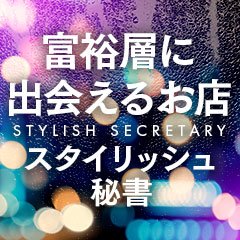 富裕層に
出会えるお店
STYLISH SECRETARY
スタイリッシュ
秘書